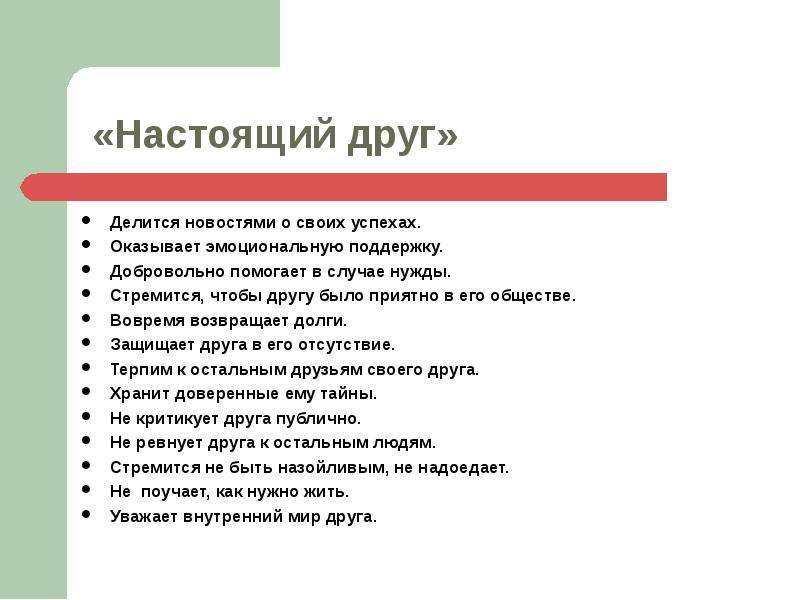 «Настоящий друг»

- Делится новостями о своих успехах.
- Оказывает эмоциональную поддержку.
- Добровольно помогает в случае нужды.
- Стремится, чтобы другу было приятно в его обществе.
- Вовремя возвращает долги.
- Защищает друга в его отсутствие.
- Терпим к остальным друзьям своего друга.
- Хранит доверенные ему тайны.
- Не критикует друга публично.
- Не ревнует друга к остальным людям.
- Стремится не быть назойливым, не надоедает.
- Не поучает, как нужно жить.
- Уважает внутренний мир друга.